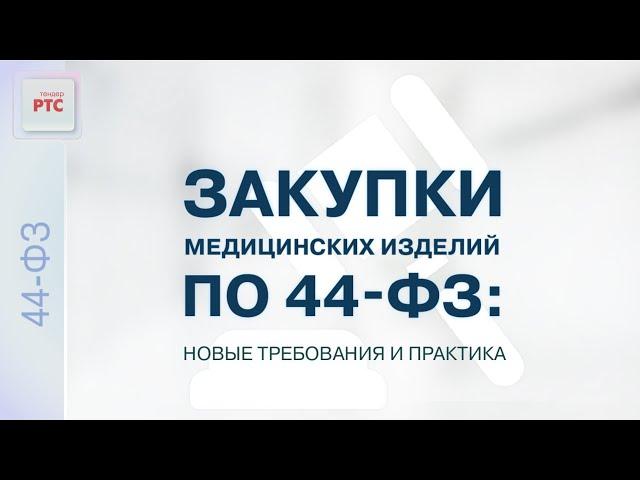 тендер
РТС

44-ФЗ

ЗАКУПКИ
МЕДИЦИНСКИХ ИЗДЕЛИЙ
ПО 44-ФЗ:
НОВЫЕ ТРЕБОВАНИЯ И ПРАКТИКА